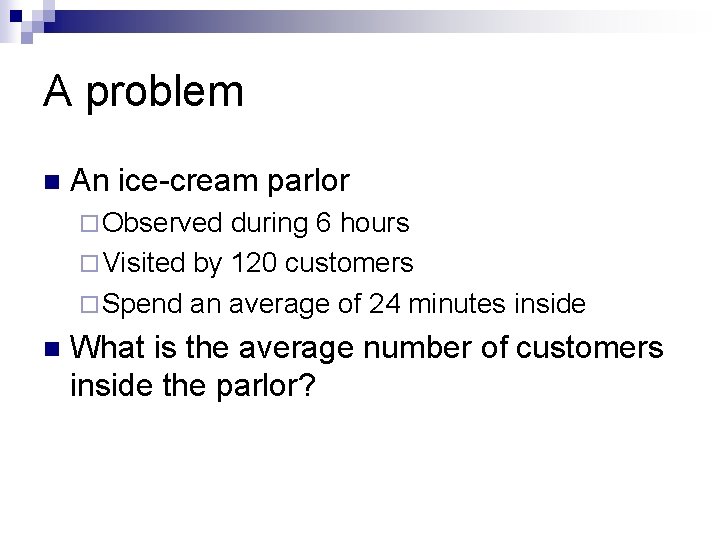 A problem

An ice-cream parlor

Observed during 6 hours

Visited by 120 customers

Spend an average of 24 minutes inside

What is the average number of customers inside the parlor?